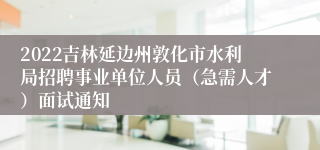 2022吉林延边州敦化市水利局招聘事业单位人员（急需人才）面试通知